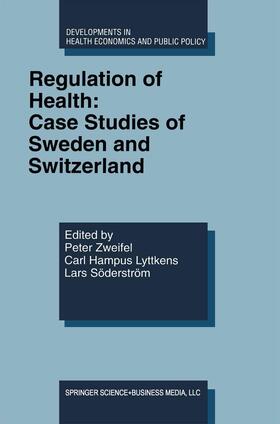 DEVELOPMENTS IN
HEALTH ECONOMICS AND PUBLIC POLICY

Regulation of Health: Case Studies of Sweden and Switzerland

Edited by
Peter Zweifel
Carl Hampus Lyttkens
Lars Söderström

SPRINGER SCIENCE+BUSINESS MEDIA, LLC